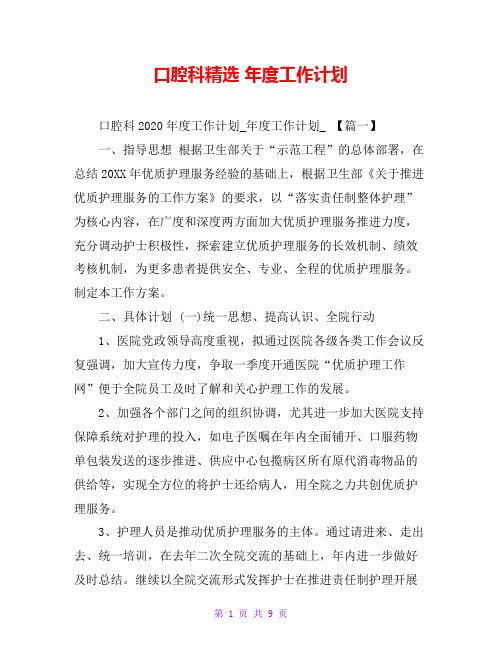 口腔科精选 年度工作计划

口腔科 2020 年度工作计划_年度工作计划_ 【篇一】

一、指导思想 根据卫生部关于“示范工程”的总体部署，在总结 20XX 年优质护理服务经验的基础上，根据卫生部《关于推进优质护理服务的工作方案》的要求，以“落实责任制整体护理”为核心内容，在广度和深度两方面加大优质护理服务推进力度，充分调动护士积极性，探索建立优质护理服务的长效机制、绩效考核机制，为更多患者提供安全、专业、全程的优质护理服务。制定本工作方案。

二、具体计划 (一)统一思想、提高认识、全院行动

1、医院党政领导高度重视，拟通过医院各级各类工作会议反复强调，加大宣传力度，争取一季度开通医院“优质护理工作网”便于全院员工及时了解和关心护理工作的发展。

2、加强各个部门之间的组织协调，尤其进一步加大医院支持保障系统对护理的投入，如电子医嘱在年内全面铺开、口服药物单包装发送的逐步推进、供应中心包揽病区所有原代消毒物品的供给等，实现全方位的将护士还给病人，用全院之力共创优质护理服务。

3、护理人员是推动优质护理服务的主体。通过请进来、走出去、统一培训，在去年二次全院交流的基础上，年内进一步做好及时总结。继续以全院交流形式发挥护士在推进责任制护理开展

第 1 页 共 9 页